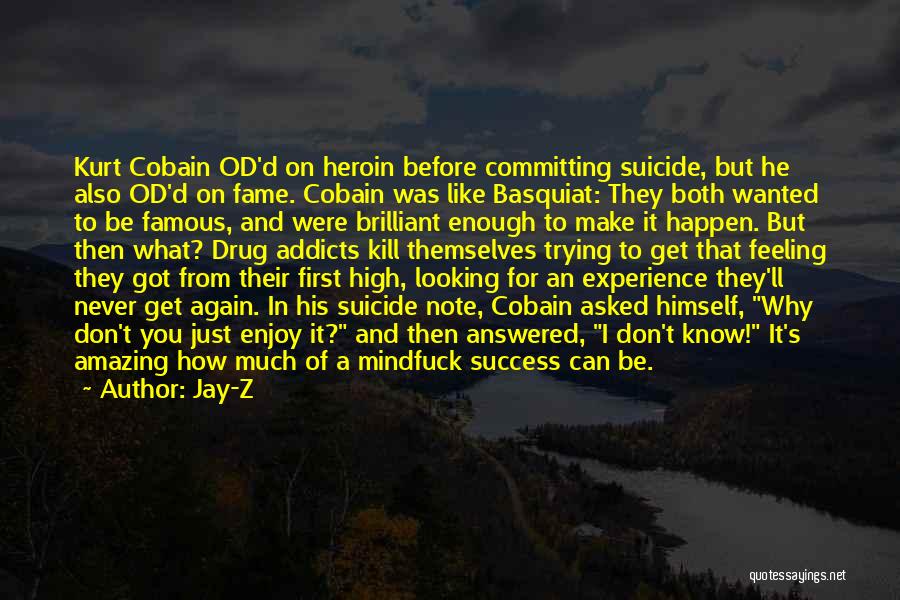 Kurt Cobain OD'd on heroin before committing suicide, but he also OD'd on fame. Cobain was like Basquiat: They both wanted to be famous, and were brilliant enough to make it happen. But then what? Drug addicts kill themselves trying to get that feeling they got from their first high, looking for an experience they'll never get again. In his suicide note, Cobain asked himself, "Why don't you just enjoy it?" and then answered, "I don't know!" It's amazing how much of a mindfuck success can be.

Author: Jay-Z

quotessayings.net